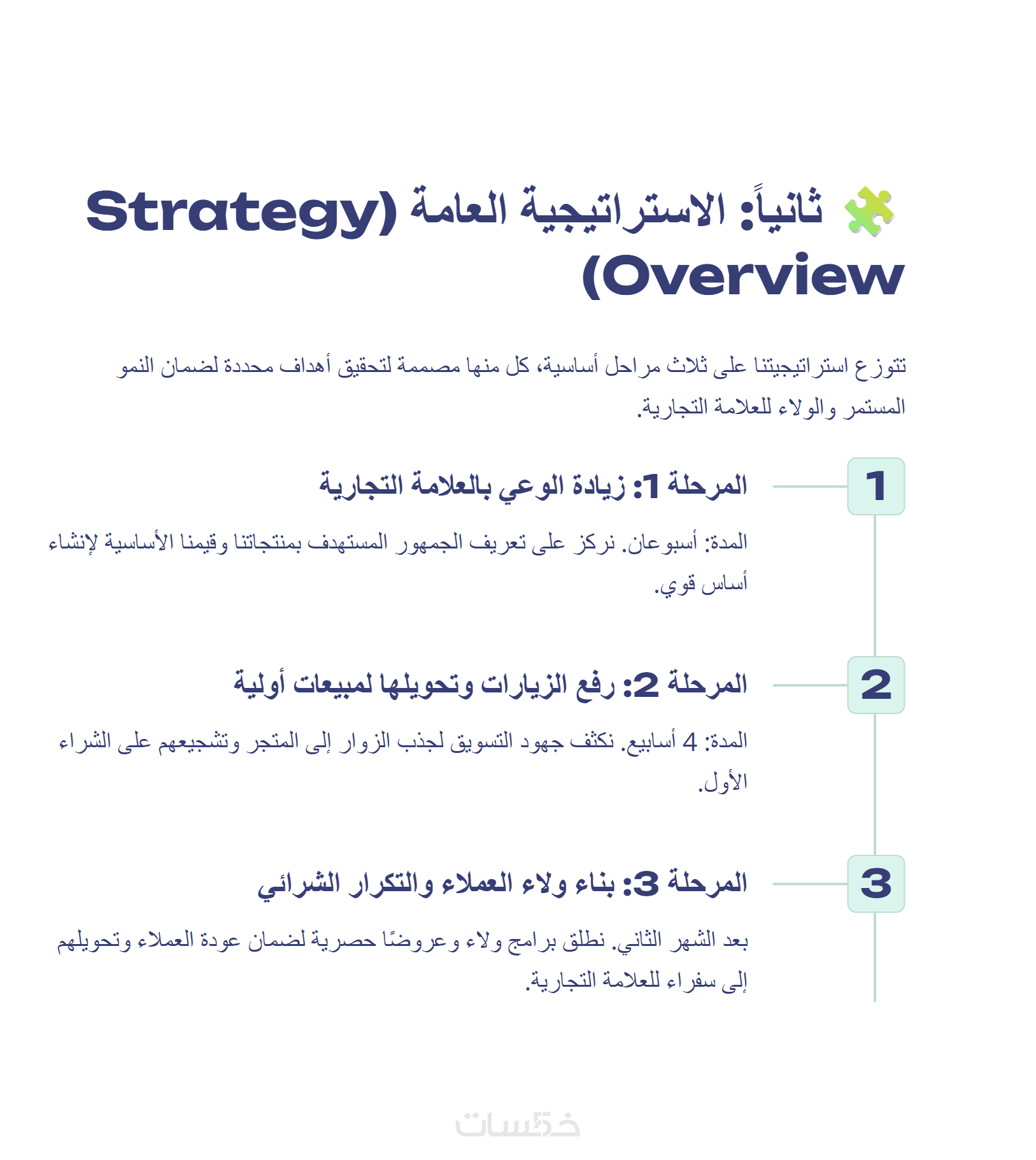 ثانياً: الاستراتيجية العامة (Strategy Overview)

تتوزع استراتيجيتنا على ثلاث مراحل أساسية، كل منها مصممة لتحقيق أهداف محددة لضمان النمو المستمر والولاء للعلامة التجارية.

1

المرحلة 1: زيادة الوعي بالعلامة التجارية

المدة: أسبوعان. نركز على تعريف الجمهور المستهدف بمنتجاتنا وقيمنا الأساسية لإنشاء أساس قوي.

2

المرحلة 2: رفع الزيارات وتحويلها لمبيعات أولية

المدة: 4 أسابيع. نكثف جهود التسويق لجذب الزوار إلى المتجر وتشجيعهم على الشراء الأول.

3

المرحلة 3: بناء ولاء العملاء والتكرار الشرائي

بعد الشهر الثاني. نطلق برامج ولاء وعروضًا حصرية لضمان عودة العملاء وتحويلهم إلى سفراء للعلامة التجارية.

خمسات